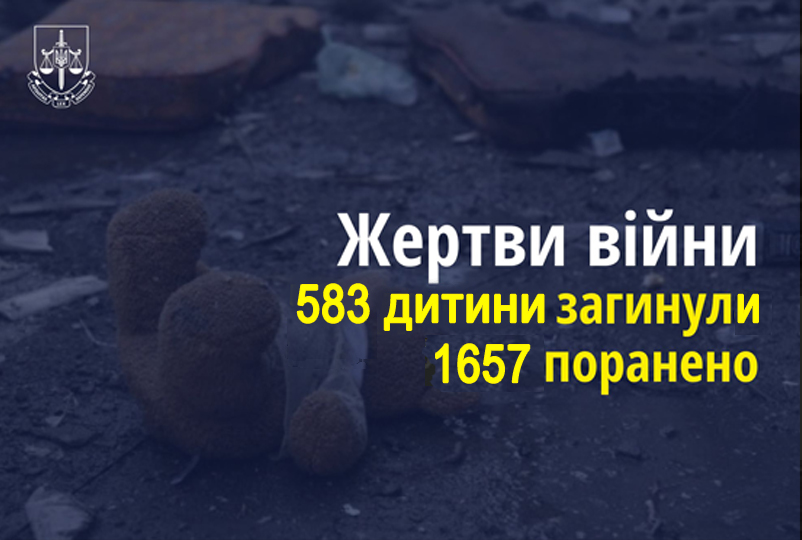 Жертви війни
583 дитини загинули
1657 поранено